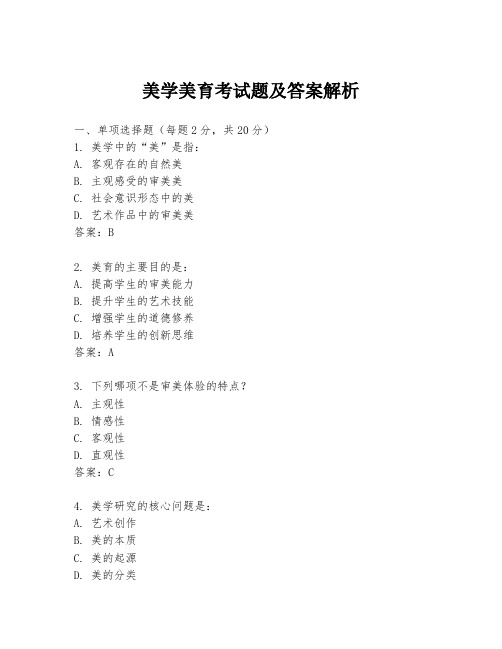 美学美育考试题及答案解析

一、单项选择题（每题2分，共20分）
1. 美学中的“美”是指：
A. 客观存在的自然美
B. 主观感受的审美美
C. 社会意识形态中的美
D. 艺术作品中的审美美
答案：B

2. 美育的主要目的是：
A. 提高学生的审美能力
B. 提升学生的艺术技能
C. 增强学生的道德修养
D. 培养学生的创新思维
答案：A

3. 下列哪项不是审美体验的特点？
A. 主观性
B. 情感性
C. 客观性
D. 直观性
答案：C

4. 美学研究的核心问题是：
A. 艺术创作
B. 美的本质
C. 美的起源
D. 美的分类